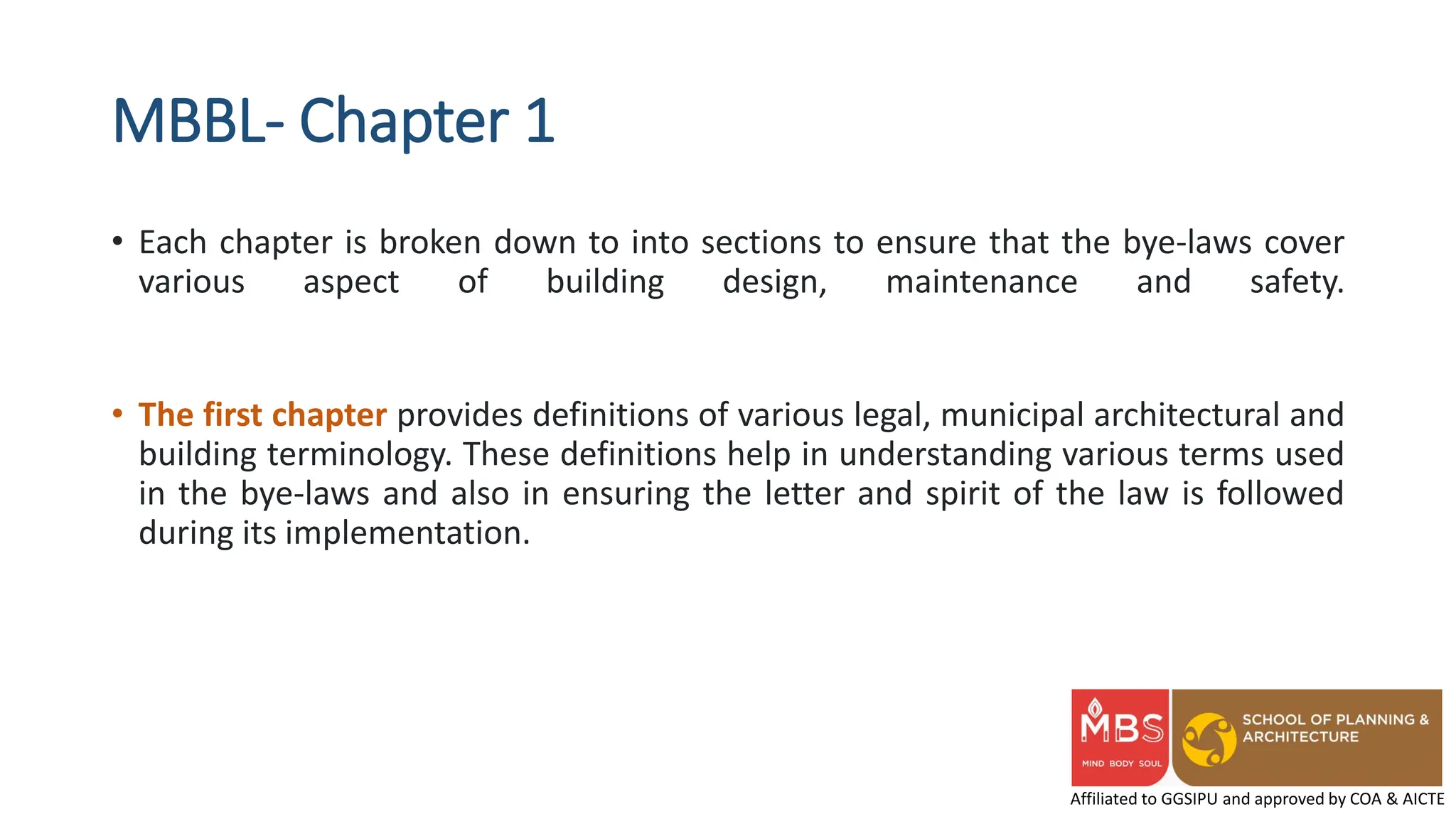 MBBL- Chapter 1

• Each chapter is broken down to into sections to ensure that the bye-laws cover various aspect of building design, maintenance and safety.

• The first chapter provides definitions of various legal, municipal architectural and building terminology. These definitions help in understanding various terms used in the bye-laws and also in ensuring the letter and spirit of the law is followed during its implementation.

MBS
MIND BODY SOUL
SCHOOL OF PLANNING & ARCHITECTURE
Affiliated to GGSIPU and approved by COA & AICTE